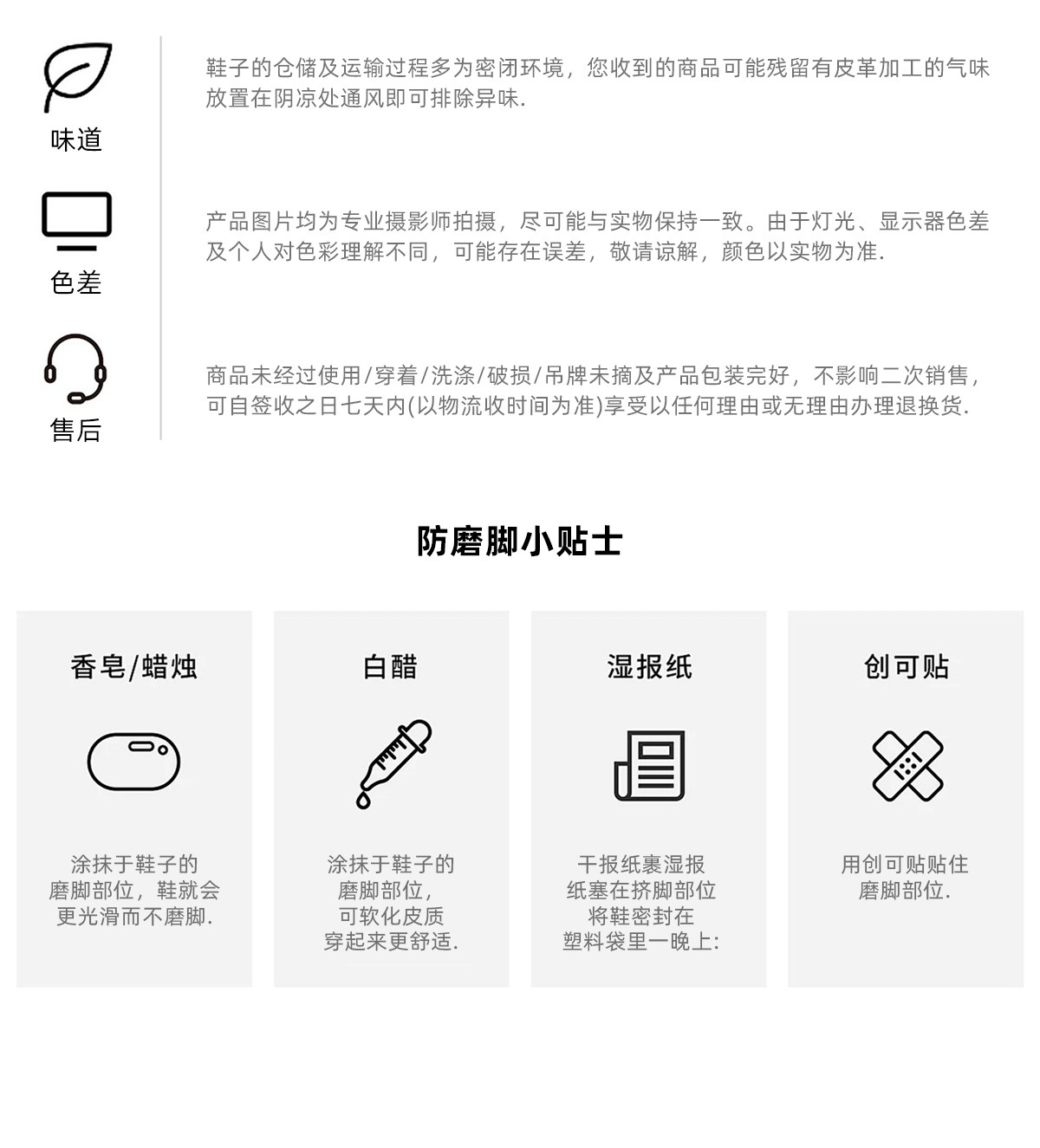 味道

鞋子的仓储及运输过程多为密闭环境，您收到的商品可能残留有皮革加工的气味放置在阴凉处通风即可排除异味.

色差

产品图片均为专业摄影师拍摄，尽可能与实物保持一致。由于灯光、显示器色差及个人对色彩理解不同，可能存在误差，敬请谅解，颜色以实物为准.

售后

商品未经过使用/穿着/洗涤/破损/吊牌未摘及产品包装完好，不影响二次销售，可自签收之日七天内(以物流收时间为准)享受以任何理由或无理由办理退换货.

防磨脚小贴士

香皂/蜡烛

涂抹于鞋子的磨脚部位，鞋就会更光滑而不磨脚.

白醋

涂抹于鞋子的磨脚部位，可软化皮质穿起来更舒适.

湿报纸

干报纸裹湿报纸塞在挤脚部位将鞋密封在塑料袋里一晚上:

创可贴

用创可贴贴住磨脚部位.